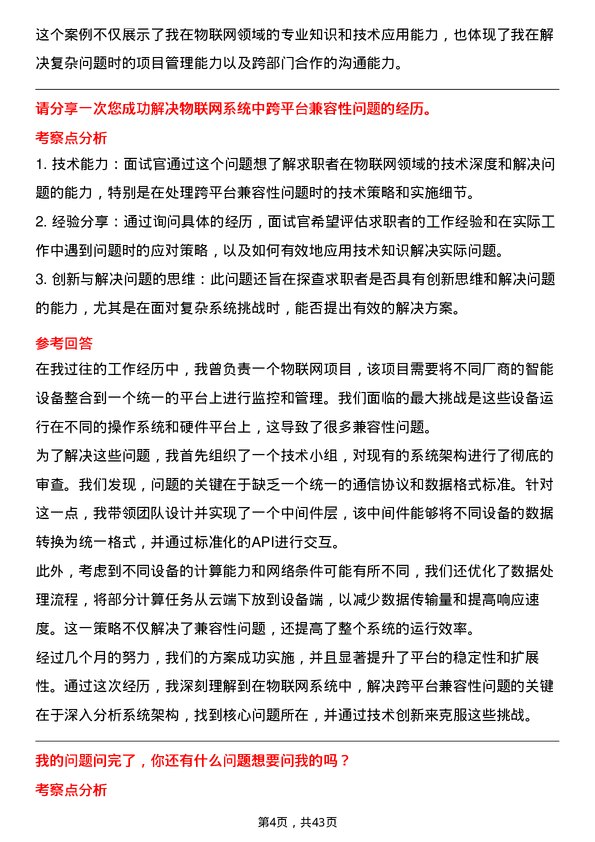 这个案例不仅展示了我在物联网领域的专业知识和技术应用能力，也体现了我在解决复杂问题时的项目管理能力以及跨部门合作的沟通能力。

请分享一次您成功解决物联网系统中跨平台兼容性问题的经历。

考察点分析

1. 技术能力：面试官通过这个问题想了解求职者在物联网领域的技术深度和解决问题的能力，特别是在处理跨平台兼容性问题时的技术策略和实施细节。

2. 经验分享：通过询问具体的经历，面试官希望评估求职者的工作经验和在实际工作中遇到问题时的应对策略，以及如何有效地应用技术知识解决实际问题。

3. 创新与解决问题的思维：此问题还旨在探查求职者是否具有创新思维和解决问题的能力，尤其是在面对复杂系统挑战时，能否提出有效的解决方案。

参考回答

在我过往的工作经历中，我曾负责一个物联网项目，该项目需要将不同厂商的智能设备整合到一个统一的平台上进行监控和管理。我们面临的最大挑战是这些设备运行在不同的操作系统和硬件平台上，这导致了很多兼容性问题。

为了解决这些问题，我首先组织了一个技术小组，对现有的系统架构进行了彻底的审查。我们发现，问题的关键在于缺乏一个统一的通信协议和数据格式标准。针对这一点，我带领团队设计并实现了一个中间件层，该中间件能够将不同设备的数据转换为统一格式，并通过标准化的API进行交互。

此外，考虑到不同设备的计算能力和网络条件可能有所不同，我们还优化了数据处理流程，将部分计算任务从云端下放到设备端，以减少数据传输量和提高响应速度。这一策略不仅解决了兼容性问题，还提高了整个系统的运行效率。

经过几个月的努力，我们的方案成功实施，并且显著提升了平台的稳定性和扩展性。通过这次经历，我深刻理解到在物联网系统中，解决跨平台兼容性问题的关键在于深入分析系统架构，找到核心问题所在，并通过技术创新来克服这些挑战。

我的问题问完了，你还有什么问题想要问我的吗？

考察点分析

第4页，共43页